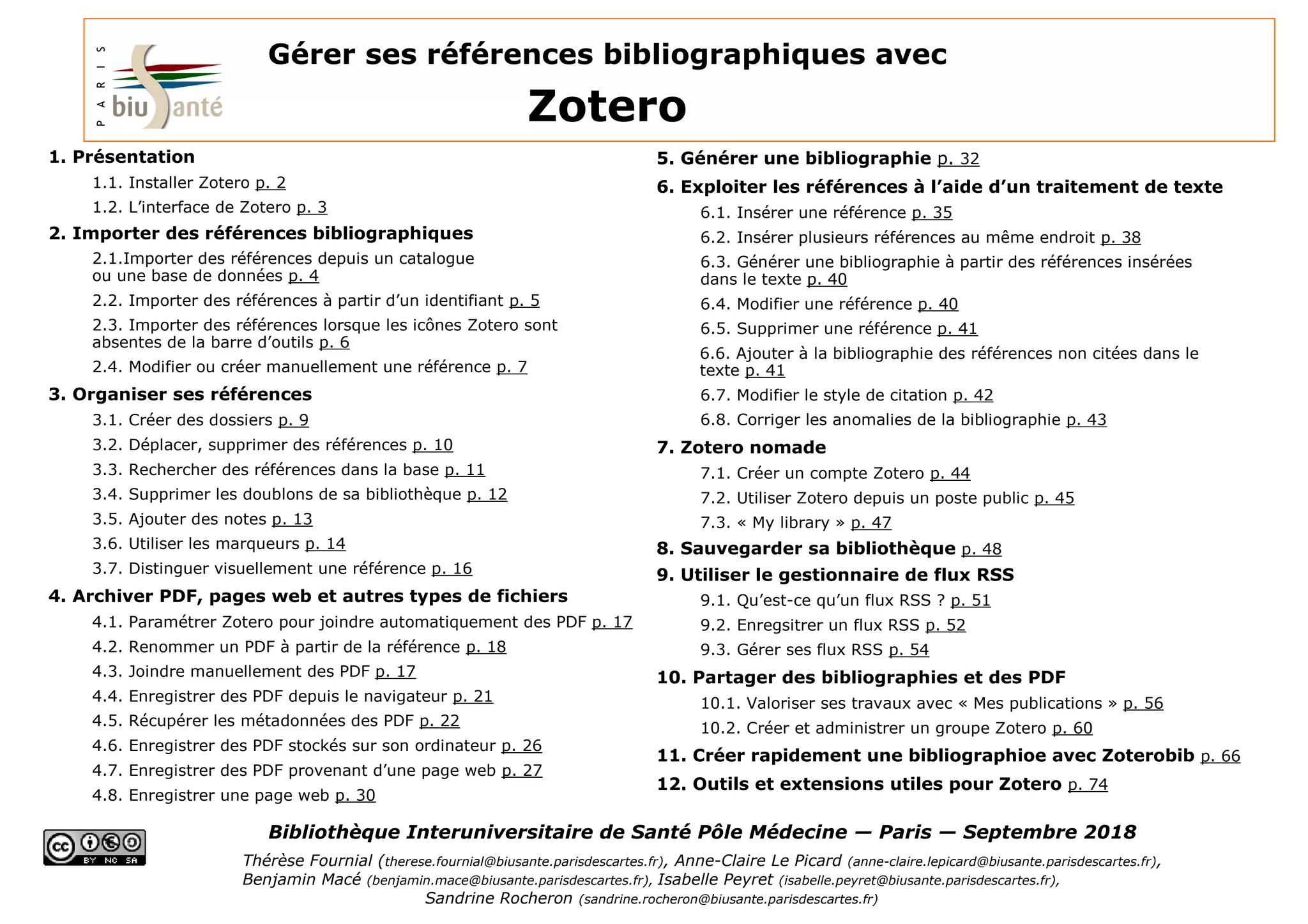 PARIS biu Santé

Gérer ses références bibliographiques avec

Zotero

1. Présentation

1.1. Installer Zotero p. 2

1.2. L'interface de Zotero p. 3

2. Importer des références bibliographiques

2.1.Importer des références depuis un catalogue ou une base de données p. 4

2.2. Importer des références à partir d'un identifiant p. 5

2.3. Importer des références lorsque les icônes Zotero sont absentes de la barre d'outils p. 6

2.4. Modifier ou créer manuellement une référence p. 7

3. Organiser ses références

3.1. Créer des dossiers p. 9

3.2. Déplacer, supprimer des références p. 10

3.3. Rechercher des références dans la base p. 11

3.4. Supprimer les doublons de sa bibliothèque p. 12

3.5. Ajouter des notes p. 13

3.6. Utiliser les marqueurs p. 14

3.7. Distinguer visuellement une référence p. 16

4. Archiver PDF, pages web et autres types de fichiers

4.1. Paramétrer Zotero pour joindre automatiquement des PDF p. 17

4.2. Renommer un PDF à partir de la référence p. 18

4.3. Joindre manuellement des PDF p. 17

4.4. Enregistrer des PDF depuis le navigateur p. 21

4.5. Récupérer les métadonnées des PDF p. 22

4.6. Enregistrer des PDF stockés sur son ordinateur p. 26

4.7. Enregistrer des PDF provenant d'une page web p. 27

4.8. Enregistrer une page web p. 30

5. Générer une bibliographie p. 32

6. Exploiter les références à l'aide d'un traitement de texte

6.1. Insérer une référence p. 35

6.2. Insérer plusieurs références au même endroit p. 38

6.3. Générer une bibliographie à partir des références insérées dans le texte p. 40

6.4. Modifier une référence p. 40

6.5. Supprimer une référence p. 41

6.6. Ajouter à la bibliographie des références non citées dans le texte p. 41

6.7. Modifier le style de citation p. 42

6.8. Corriger les anomalies de la bibliographie p. 43

7. Zotero nomade

7.1. Créer un compte Zotero p. 44

7.2. Utiliser Zotero depuis un poste public p. 45

7.3. « My library » p. 47

8. Sauvegarder sa bibliothèque p. 48

9. Utiliser le gestionnaire de flux RSS

9.1. Qu'est-ce qu'un flux RSS ? p. 51

9.2. Enregsitrer un flux RSS p. 52

9.3. Gérer ses flux RSS p. 54

10. Partager des bibliographies et des PDF

10.1. Valoriser ses travaux avec « Mes publications » p. 56

10.2. Créer et administrer un groupe Zotero p. 60

11. Créer rapidement une bibliographioe avec Zoterobib p. 66

12. Outils et extensions utiles pour Zotero p. 74

cc BY NC SA

Bibliothèque Interuniversitaire de Santé Pôle Médecine — Paris — Septembre 2018

Thérèse Fournial (therese.fournial@biusante.parisdescartes.fr), Anne-Claire Le Picard (anne-claire.lepicard@biusante.parisdescartes.fr), Benjamin Macé (benjamin.mace@biusante.parisdescartes.fr), Isabelle Peyret (isabelle.peyret@biusante.parisdescartes.fr), Sandrine Rocheron (sandrine.rocheron@biusante.parisdescartes.fr)